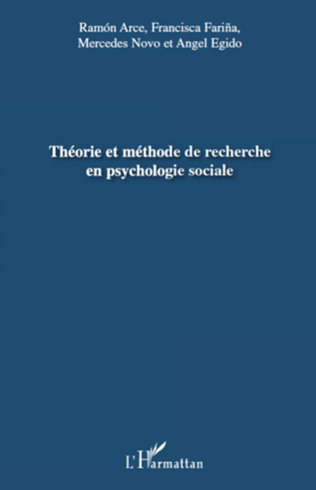 Ramón Arce, Francisca Fariña, Mercedes Novo et Angel Egido

Théorie et méthode de recherche en psychologie sociale

L'Harmattan